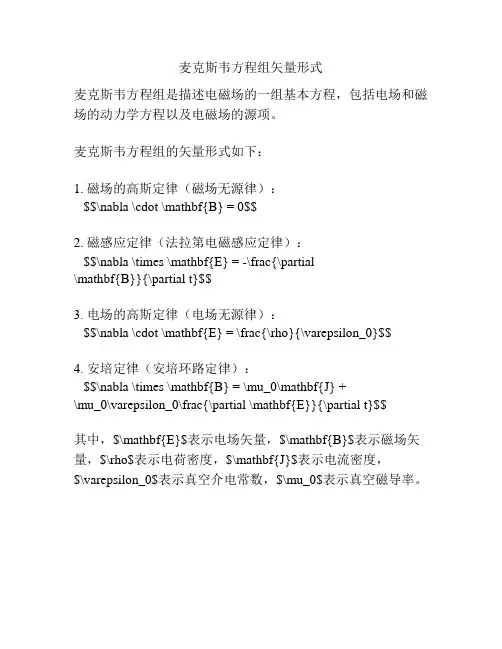 麦克斯韦方程组矢量形式

麦克斯韦方程组是描述电磁场的一组基本方程，包括电场和磁场的动力学方程以及电磁场的源项。

麦克斯韦方程组的矢量形式如下：

1. 磁场的高斯定律（磁场无源律）：
$$\nabla \cdot \mathbf{B} = 0$$

2. 磁感应定律（法拉第电磁感应定律）：
$$\nabla \times \mathbf{E} = -\frac{\partial \mathbf{B}}{\partial t}$$

3. 电场的高斯定律（电场无源律）：
$$\nabla \cdot \mathbf{E} = \frac{\rho}{\varepsilon_0}$$

4. 安培定律（安培环路定律）：
$$\nabla \times \mathbf{B} = \mu_0\mathbf{J} + \mu_0\varepsilon_0\frac{\partial \mathbf{E}}{\partial t}$$

其中，$\mathbf{E}$表示电场矢量，$\mathbf{B}$表示磁场矢量，$\rho$表示电荷密度，$\mathbf{J}$表示电流密度，$\varepsilon_0$表示真空介电常数，$\mu_0$表示真空磁导率。